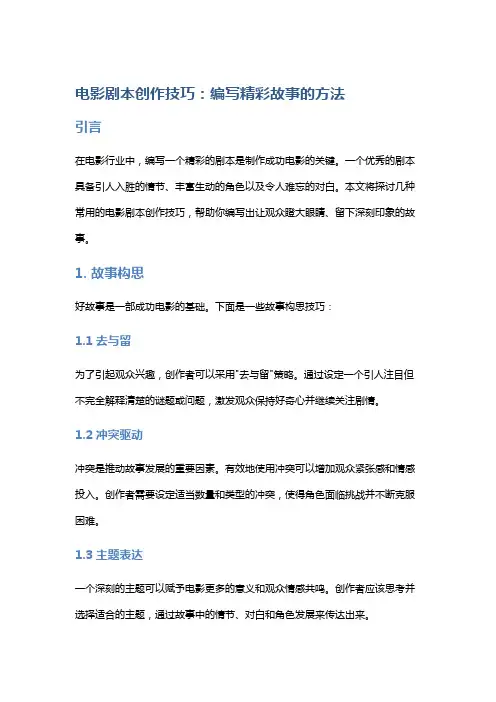 电影剧本创作技巧：编写精彩故事的方法

引言

在电影行业中，编写一个精彩的剧本是制作成功电影的关键。一个优秀的剧本具备引人入胜的情节、丰富生动的角色以及令人难忘的对白。本文将探讨几种常用的电影剧本创作技巧，帮助你编写出让观众瞪大眼睛、留下深刻印象的故事。

1. 故事构思

好故事是一部成功电影的基础。下面是一些故事构思技巧：

1.1 去与留

为了引起观众兴趣，创作者可以采用"去与留"策略。通过设定一个引人注目但不完全解释清楚的谜题或问题，激发观众保持好奇心并继续关注剧情。

1.2 冲突驱动

冲突是推动故事发展的重要因素。有效地使用冲突可以增加观众紧张感和情感投入。创作者需要设定适当数量和类型的冲突，使得角色面临挑战并不断克服困难。

1.3 主题表达

一个深刻的主题可以赋予电影更多的意义和观众情感共鸣。创作者应该思考并选择适合的主题，通过故事中的情节、对白和角色发展来传达出来。